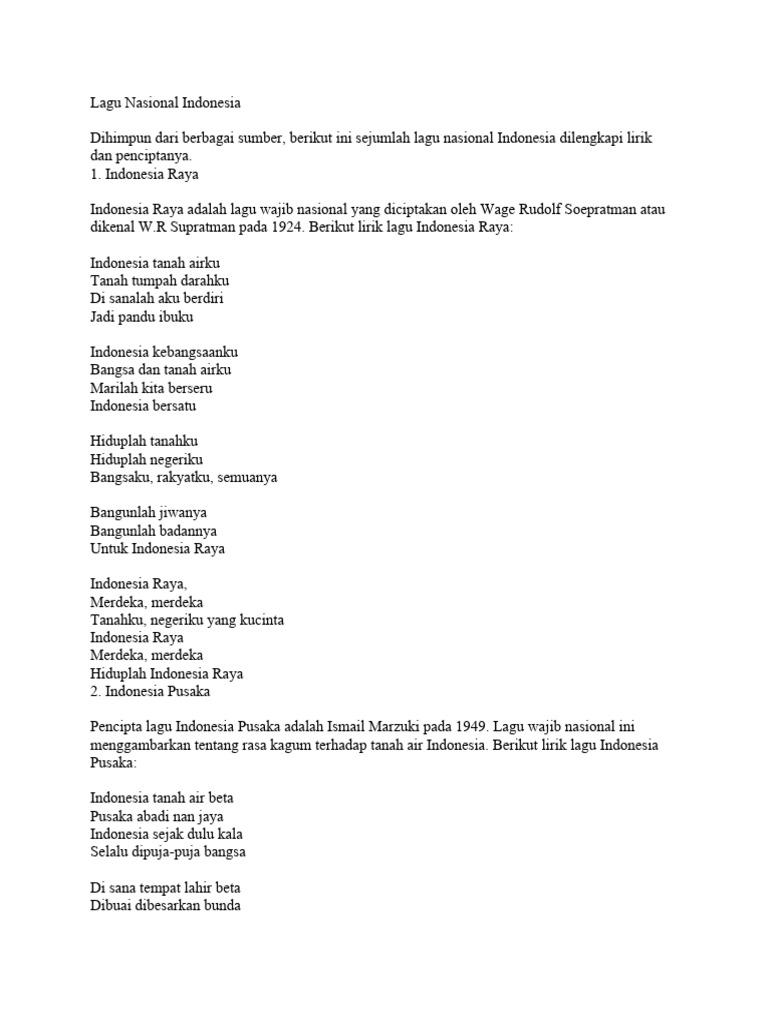 Lagu Nasional Indonesia

Dihimpun dari berbagai sumber, berikut ini sejumlah lagu nasional Indonesia dilengkapi lirik dan penciptanya.
1. Indonesia Raya

Indonesia Raya adalah lagu wajib nasional yang diciptakan oleh Wage Rudolf Soepratman atau dikenal W.R Supratman pada 1924. Berikut lirik lagu Indonesia Raya:

Indonesia tanah airku
Tanah tumpah darahku
Di sanalah aku berdiri
Jadi pandu ibuku

Indonesia kebangsaanku
Bangsa dan tanah airku
Marilah kita berseru
Indonesia bersatu

Hiduplah tanahku
Hiduplah negeriku
Bangsaku, rakyatku, semuanya

Bangunlah jiwanya
Bangunlah badannya
Untuk Indonesia Raya

Indonesia Raya,
Merdeka, merdeka
Tanahku, negeriku yang kucinta
Indonesia Raya
Merdeka, merdeka
Hiduplah Indonesia Raya
2. Indonesia Pusaka

Pencipta lagu Indonesia Pusaka adalah Ismail Marzuki pada 1949. Lagu wajib nasional ini menggambarkan tentang rasa kagum terhadap tanah air Indonesia. Berikut lirik lagu Indonesia Pusaka:

Indonesia tanah air beta
Pusaka abadi nan jaya
Indonesia sejak dulu kala
Selalu dipuja-puja bangsa

Di sana tempat lahir beta
Dibuai dibesarkan bunda